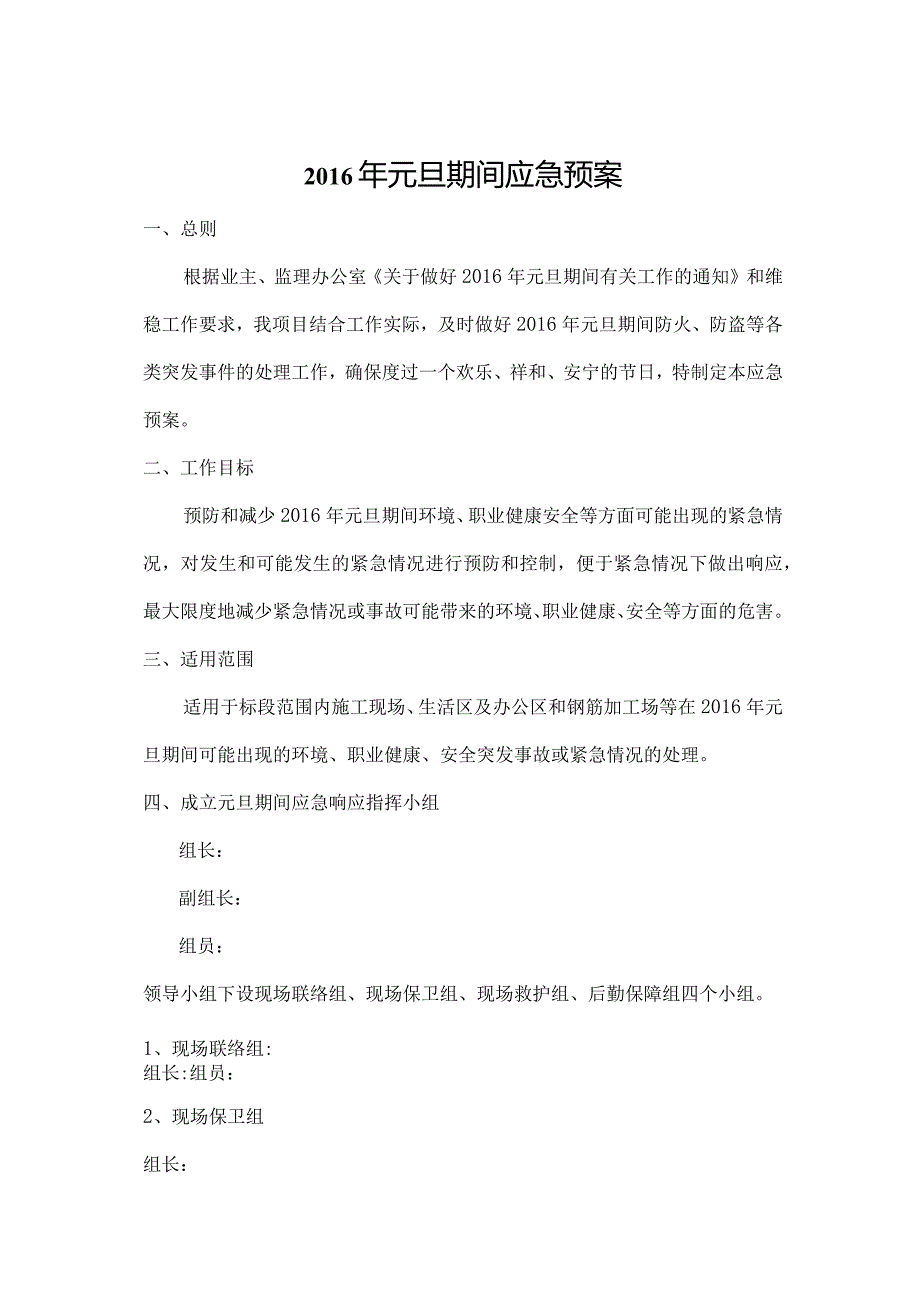 2016年元旦期间应急预案

一、总则

根据业主、监理办公室《关于做好2016年元旦期间有关工作的通知》和维稳工作要求，我项目结合工作实际，及时做好2016年元旦期间防火、防盗等各类突发事件的处理工作，确保度过一个欢乐、祥和、安宁的节日，特制定本应急预案。

二、工作目标

预防和减少2016年元旦期间环境、职业健康安全等方面可能出现的紧急情况，对发生和可能发生的紧急情况进行预防和控制，便于紧急情况下做出响应，最大限度地减少紧急情况或事故可能带来的环境、职业健康、安全等方面的危害。

三、适用范围

适用于标段范围内施工现场、生活区及办公区和钢筋加工场等在2016年元旦期间可能出现的环境、职业健康、安全突发事故或紧急情况的处理。

四、成立元旦期间应急响应指挥小组

组长：

副组长：

组员：

领导小组下设现场联络组、现场保卫组、现场救护组、后勤保障组四个小组。

1、现场联络组:
组长:组员：

2、现场保卫组

组长：